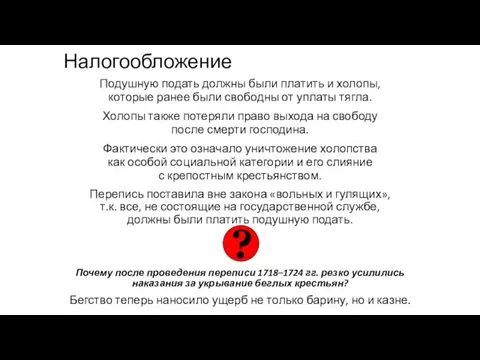 Налогообложение

Подушную подать должны были платить и холопы, которые ранее были свободны от уплаты тягла.

Холопы также потеряли право выхода на свободу после смерти господина.

Фактически это означало уничтожение холопства как особой социальной категории и его слияние с крепостным крестьянством.

Перепись поставила вне закона «вольных и гулящих», т.к. все, не состоящие на государственной службе, должны были платить подушную подать.

?

Почему после проведения переписи 1718–1724 гг. резко усилились наказания за укрывание беглых крестьян?

Бегство теперь наносило ущерб не только барину, но и казне.